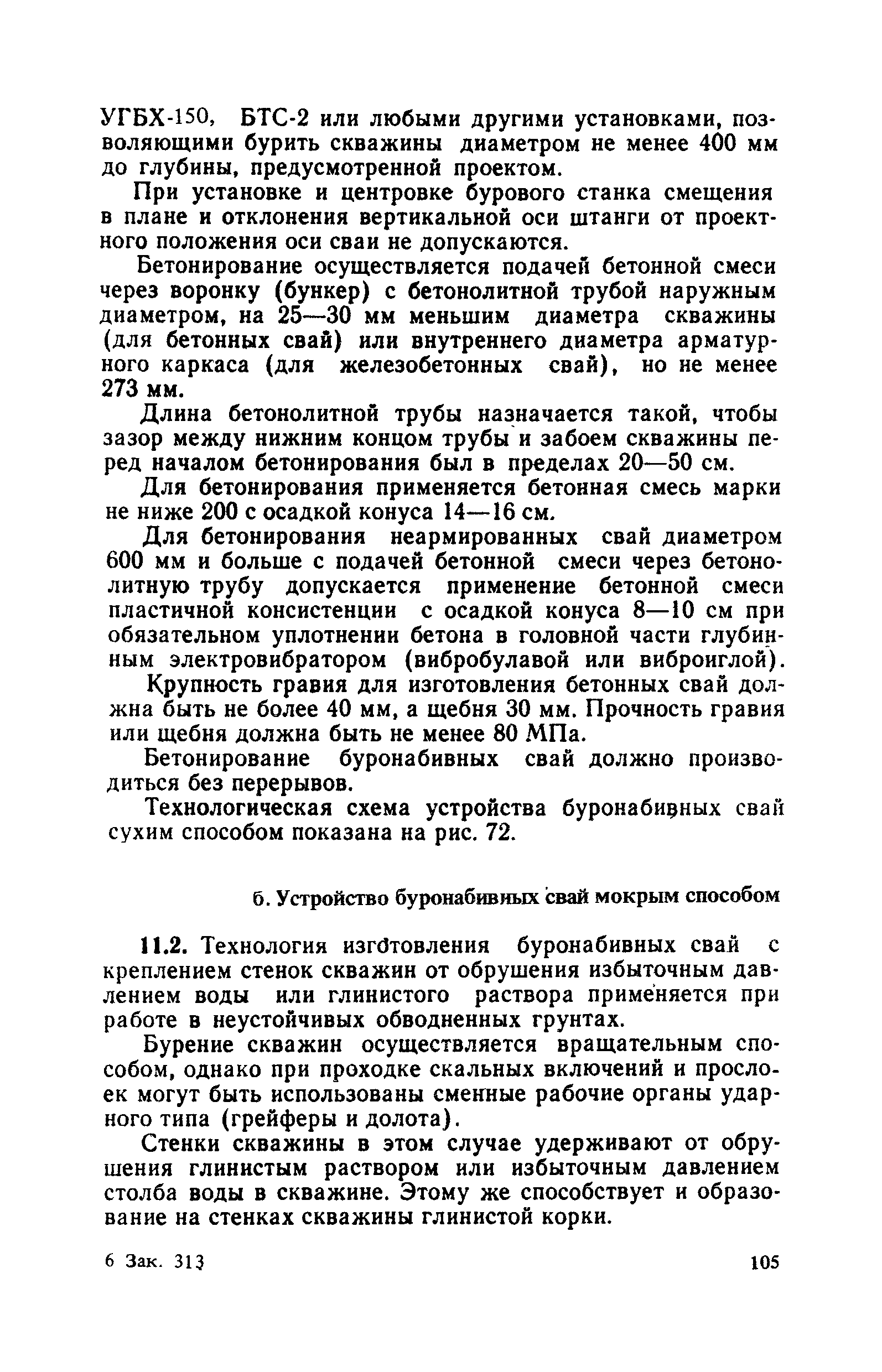 УГБХ-150, БТС-2 или любыми другими установками, позволяющими бурить скважины диаметром не менее 400 мм до глубины, предусмотренной проектом.

При установке и центровке бурового станка смещения в плане и отклонения вертикальной оси штанги от проектного положения оси сваи не допускаются.

Бетонирование осуществляется подачей бетонной смеси через воронку (бункер) с бетонолитной трубой наружным диаметром, на 25—30 мм меньшим диаметра скважины (для бетонных свай) или внутреннего диаметра арматурного каркаса (для железобетонных свай), но не менее 273 мм.

Длина бетонолитной трубы назначается такой, чтобы зазор между нижним концом трубы и забоем скважины перед началом бетонирования был в пределах 20—50 см.

Для бетонирования применяется бетонная смесь марки не ниже 200 с осадкой конуса 14—16 см.

Для бетонирования неармированных свай диаметром 600 мм и больше с подачей бетонной смеси через бетонолитную трубу допускается применение бетонной смеси пластичной консистенции с осадкой конуса 8—10 см при обязательном уплотнении бетона в головной части глубинным электровибратором (вибробулавой или виброиглой).

Крупность гравия для изготовления бетонных свай должна быть не более 40 мм, а щебня 30 мм. Прочность гравия или щебня должна быть не менее 80 МПа.

Бетонирование буронабивных свай должно производиться без перерывов.

Технологическая схема устройства буронабивных свай сухим способом показана на рис. 72.

б. Устройство буронабивных свай мокрым способом

11.2. Технология изготовления буронабивных свай с креплением стенок скважин от обрушения избыточным давлением воды или глинистого раствора применяется при работе в неустойчивых обводненных грунтах.

Бурение скважин осуществляется вращательным способом, однако при проходке скальных включений и прослоек могут быть использованы сменные рабочие органы ударного типа (грейферы и долота).

Стенки скважины в этом случае удерживают от обрушения глинистым раствором или избыточным давлением столба воды в скважине. Этому же способствует и образование на стенках скважины глинистой корки.

6 Зак. 313

105